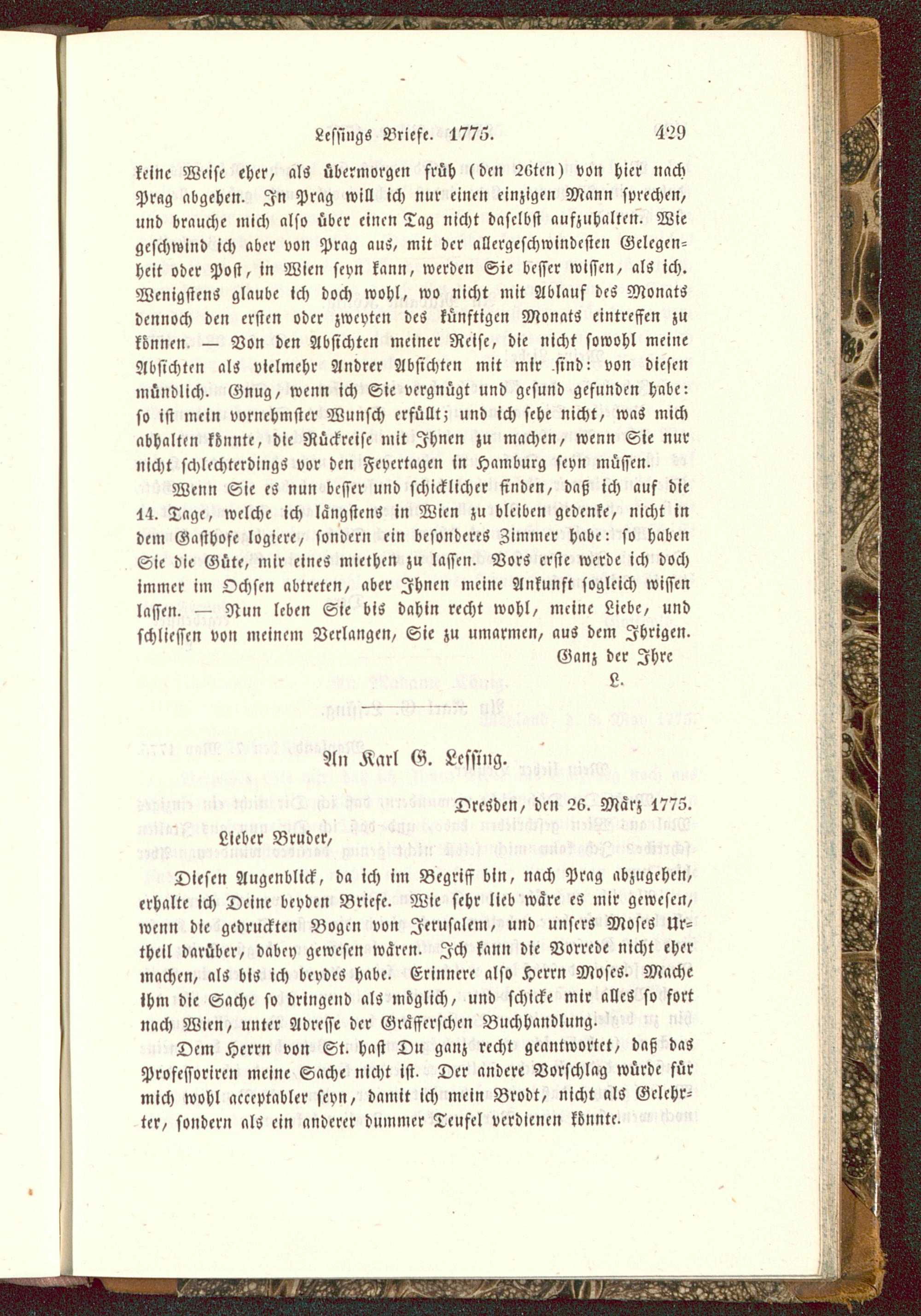 Lessings Briefe. 1775. 429

keine Weise eher, als übermorgen früh (den 26ten) von hier nach Prag abgehen. In Prag will ich nur einen einzigen Mann sprechen, und brauche mich also über einen Tag nicht daselbst aufzuhalten. Wie geschwind ich aber von Prag aus, mit der allergeschwindesten Gelegenheit oder Post, in Wien seyn kann, werden Sie besser wissen, als ich. Wenigstens glaube ich doch wohl, wo nicht mit Ablauf des Monats dennoch den ersten oder zweyten des künftigen Monats eintreffen zu können. — Von den Absichten meiner Reise, die nicht sowohl meine Absichten als vielmehr Andrer Absichten mit mir sind: von diesen mündlich. Gnug, wenn ich Sie vergnügt und gesund gefunden habe: so ist mein vornehmster Wunsch erfüllt; und ich sehe nicht, was mich abhalten könnte, die Rückreise mit Ihnen zu machen, wenn Sie nur nicht schlechterdings vor den Feyertagen in Hamburg seyn müssen.

Wenn Sie es nun besser und schicklicher finden, daß ich auf die 14. Tage, welche ich längstens in Wien zu bleiben gedenke, nicht in dem Gasthofe logiere, sondern ein besonderes Zimmer habe: so haben Sie die Güte, mir eines miethen zu lassen. Vors erste werde ich doch immer im Ochsen abtreten, aber Ihnen meine Ankunft sogleich wissen lassen. — Nun leben Sie bis dahin recht wohl, meine Liebe, und schliessen von meinem Verlangen, Sie zu umarmen, aus dem Ihrigen.

Ganz der Ihre
L.

An Karl G. Lessing.

Dresden, den 26. März 1775.

Lieber Bruder,

Diesen Augenblick, da ich im Begriff bin, nach Prag abzugehen, erhalte ich Deine beyden Briefe. Wie sehr lieb wäre es mir gewesen, wenn die gedruckten Bogen von Jerusalem, und unsers Moses Urtheil darüber, dabey gewesen wären. Ich kann die Vorrede nicht eher machen, als bis ich beydes habe. Erinnere also Herrn Moses. Mache ihm die Sache so dringend als möglich, und schicke mir alles so fort nach Wien, unter Adresse der Gräfferschen Buchhandlung.

Dem Herrn von St. hast Du ganz recht geantwortet, daß das Professoriren meine Sache nicht ist. Der andere Vorschlag würde für mich wohl acceptabler seyn, damit ich mein Brodt, nicht als Gelehrter, sondern als ein anderer dummer Teufel verdienen könnte.